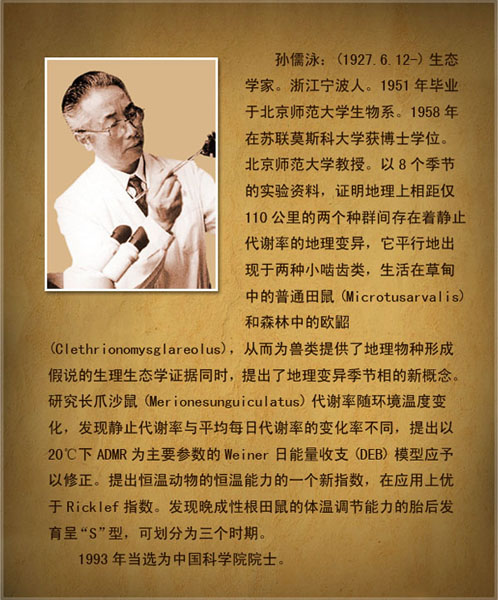 孙儒泳:(1927.6.12-)生态学家。浙江宁波人。1951年毕业于北京师范大学生物系。1958年在苏联莫斯科大学获博士学位。北京师范大学教授。以8个季节的实验资料，证明地理上相距仅110公里的两个种群间存在着静止代谢率的地理变异，它平行地出现于两种小啮齿类，生活在草甸中的普通田鼠(Microtusarvalis)和森林中的欧鼦(Clethrionomysglareolus)，从而为兽类提供了地理物种形成假说的生理生态学证据同时，提出了地理变异季节相的新概念。研究长爪沙鼠(Merionesunguiculatus)代谢率随环境温度变化，发现静止代谢率与平均每日代谢率的变化率不同，提出以20℃下ADMR为主要参数的Weiner日能量收支(DEB)模型应予以修正。提出恒温动物的恒温能力的一个新指数，在应用上优于Ricklef指数。发现晚成性根田鼠的体温调节能力的胎后发育呈“S”型，可划分为三个时期。

1993年当选为中国科学院院士。